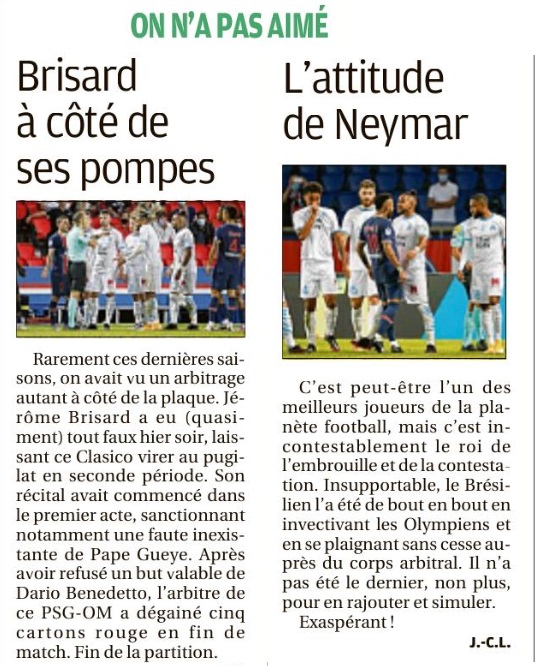 ON N'A PAS AIMÉ

Brisard à côté de ses pompes

Rarement ces dernières saisons, on avait vu un arbitrage autant à côté de la plaque. Jérôme Brisard a eu (quasiment) tout faux hier soir, laissant ce Clasico virer au pugilat en seconde période. Son récital avait commencé dans le premier acte, sanctionnant notamment une faute inexistante de Pape Gueye. Après avoir refusé un but valable de Dario Benedetto, l'arbitre de ce PSG-OM a dégainé cinq cartons rouge en fin de match. Fin de la partition.

L'attitude de Neymar

C'est peut-être l'un des meilleurs joueurs de la planète football, mais c'est incontestablement le roi de l'embrouille et de la contestation. Insupportable, le Brésilien l'a été de bout en bout en invectivant les Olympiens et en se plaignant sans cesse auprès du corps arbitral. Il n'a pas été le dernier, non plus, pour en rajouter et simuler.

Exaspérant !

J.-C.L.